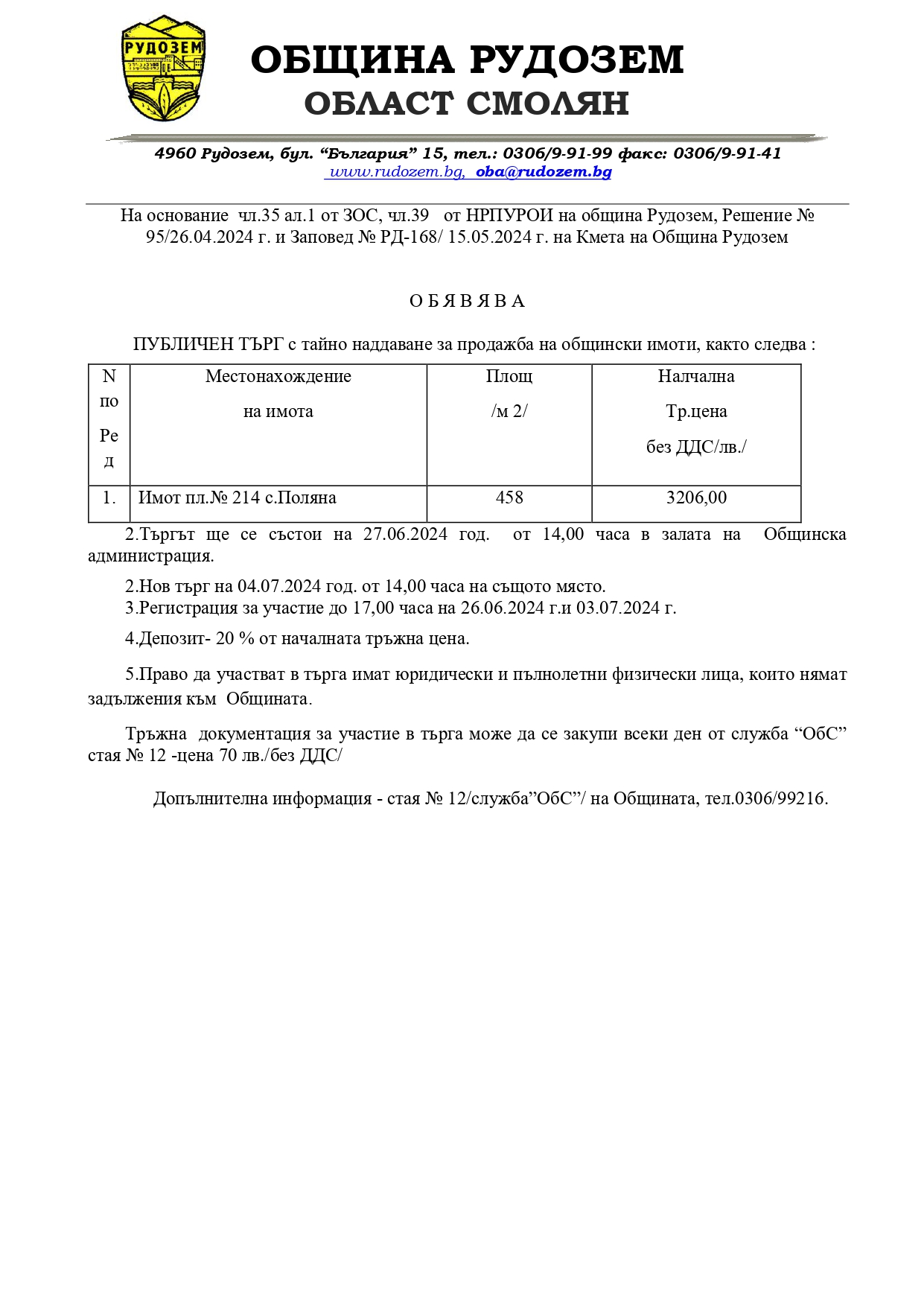 РУДОЗЕМ

ОБЩИНА РУДОЗЕМ
ОБЛАСТ СМОЛЯН

4960 Рудозем, бул. “България” 15, тел.: 0306/9-91-99 факс: 0306/9-91-41
www.rudozem.bg, oba@rudozem.bg

На основание чл.35 ал.1 от ЗОС, чл.39 от НРПУРОИ на община Рудозем, Решение № 95/26.04.2024 г. и Заповед № РД-168/ 15.05.2024 г. на Кмета на Община Рудозем

О Б Я В Я В А

ПУБЛИЧЕН ТЪРГ с тайно наддаване за продажба на общински имоти, както следва :

| N по Ред | Местонахождение на имота | Площ /м 2/ | Налчална Тр.цена без ДДС/лв./ |
|---|---|---|---|
| 1. | Имот пл.№ 214 с.Поляна | 458 | 3206,00 |

2.Търгът ще се състои на 27.06.2024 год. от 14,00 часа в залата на Общинска администрация.

2.Нов търг на 04.07.2024 год. от 14,00 часа на същото място.
3.Регистрация за участие до 17,00 часа на 26.06.2024 г.и 03.07.2024 г.

4.Депозит- 20 % от началната тръжна цена.

5.Право да участват в търга имат юридически и пълнолетни физически лица, които нямат задължения към Общината.

Тръжна документация за участие в търга може да се закупи всеки ден от служба “ОбС” стая № 12 -цена 70 лв./без ДДС/

Допълнителна информация - стая № 12/служба”ОбС”/ на Общината, тел.0306/99216.